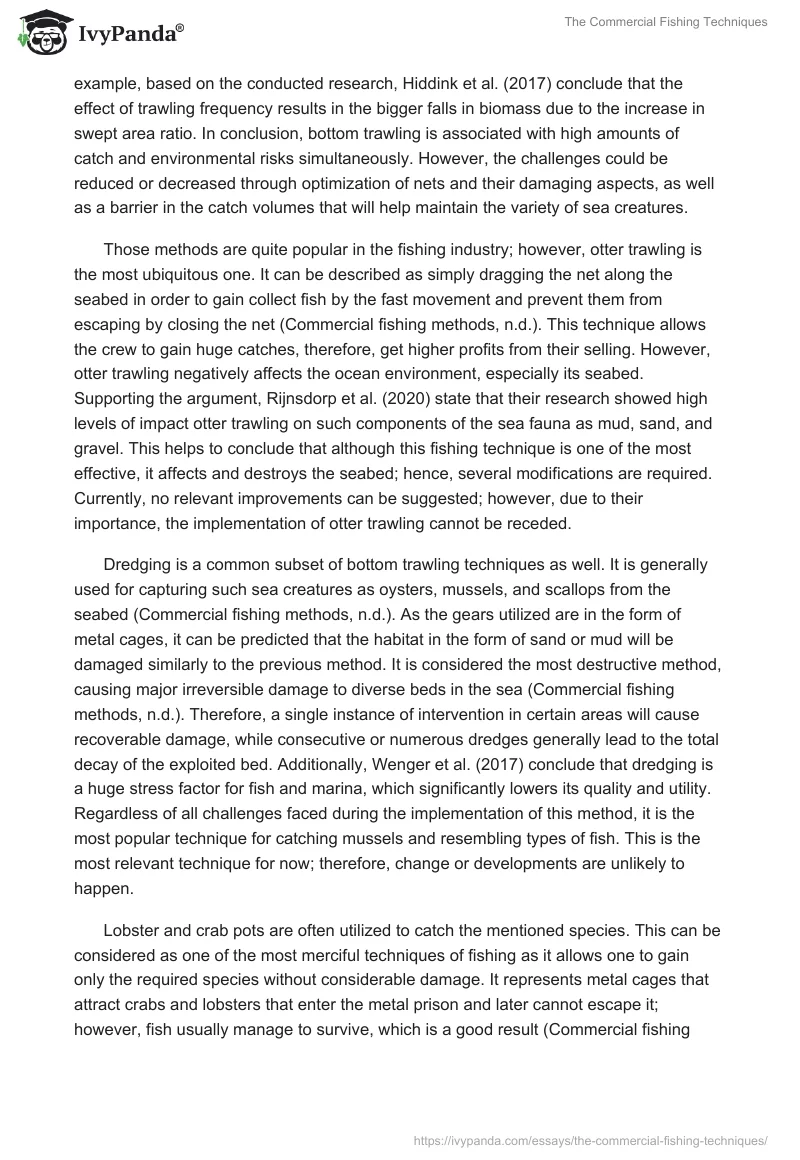 IvyPanda®

The Commercial Fishing Techniques

example, based on the conducted research, Hiddink et al. (2017) conclude that the effect of trawling frequency results in the bigger falls in biomass due to the increase in swept area ratio. In conclusion, bottom trawling is associated with high amounts of catch and environmental risks simultaneously. However, the challenges could be reduced or decreased through optimization of nets and their damaging aspects, as well as a barrier in the catch volumes that will help maintain the variety of sea creatures.

Those methods are quite popular in the fishing industry; however, otter trawling is the most ubiquitous one. It can be described as simply dragging the net along the seabed in order to gain collect fish by the fast movement and prevent them from escaping by closing the net (Commercial fishing methods, n.d.). This technique allows the crew to gain huge catches, therefore, get higher profits from their selling. However, otter trawling negatively affects the ocean environment, especially its seabed. Supporting the argument, Rijnsdorp et al. (2020) state that their research showed high levels of impact otter trawling on such components of the sea fauna as mud, sand, and gravel. This helps to conclude that although this fishing technique is one of the most effective, it affects and destroys the seabed; hence, several modifications are required. Currently, no relevant improvements can be suggested; however, due to their importance, the implementation of otter trawling cannot be receded.

Dredging is a common subset of bottom trawling techniques as well. It is generally used for capturing such sea creatures as oysters, mussels, and scallops from the seabed (Commercial fishing methods, n.d.). As the gears utilized are in the form of metal cages, it can be predicted that the habitat in the form of sand or mud will be damaged similarly to the previous method. It is considered the most destructive method, causing major irreversible damage to diverse beds in the sea (Commercial fishing methods, n.d.). Therefore, a single instance of intervention in certain areas will cause recoverable damage, while consecutive or numerous dredges generally lead to the total decay of the exploited bed. Additionally, Wenger et al. (2017) conclude that dredging is a huge stress factor for fish and marina, which significantly lowers its quality and utility. Regardless of all challenges faced during the implementation of this method, it is the most popular technique for catching mussels and resembling types of fish. This is the most relevant technique for now; therefore, change or developments are unlikely to happen.

Lobster and crab pots are often utilized to catch the mentioned species. This can be considered as one of the most merciful techniques of fishing as it allows one to gain only the required species without considerable damage. It represents metal cages that attract crabs and lobsters that enter the metal prison and later cannot escape it; however, fish usually manage to survive, which is a good result (Commercial fishing

https://ivypanda.com/essays/the-commercial-fishing-techniques/